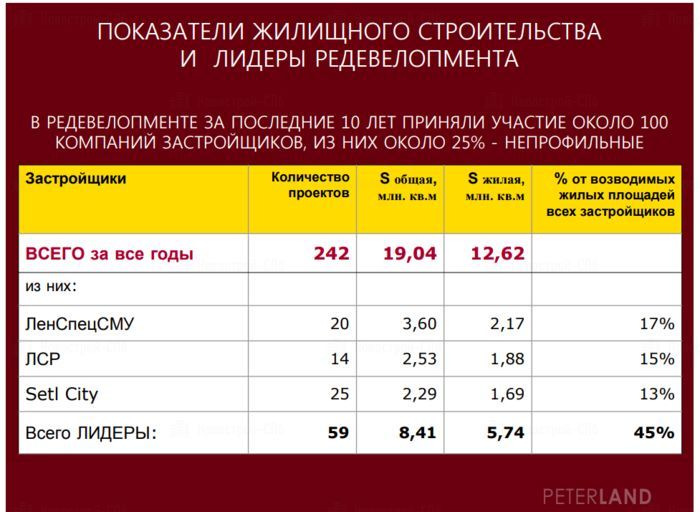 ПОКАЗАТЕЛИ ЖИЛИЩНОГО СТРОИТЕЛЬСТВА И ЛИДЕРЫ РЕДЕВЕЛОПМЕНТА

В РЕДЕВЕЛОПМЕНТЕ ЗА ПОСЛЕДНИЕ 10 ЛЕТ ПРИНЯЛИ УЧАСТИЕ ОКОЛО 100 КОМПАНИЙ ЗАСТРОЙЩИКОВ, ИЗ НИХ ОКОЛО 25% - НЕПРОФИЛЬНЫЕ

| Застройщики | Количество проектов | S общая, млн. кв.м | S жилая, млн. кв.м | % от возводимых жилых площадей всех застройщиков |
|---|---|---|---|---|
| ВСЕГО за все годы | 242 | 19,04 | 12,62 | |
| из них: | | | | |
| ЛенСпецСМУ | 20 | 3,60 | 2,17 | 17% |
| ЛСР | 14 | 2,53 | 1,88 | 15% |
| Setl City | 25 | 2,29 | 1,69 | 13% |
| Всего ЛИДЕРЫ: | 59 | 8,41 | 5,74 | 45% |

PETERLAND